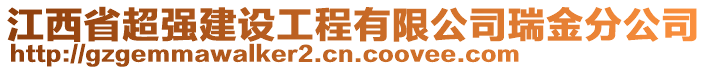 江西省超强建设工程有限公司瑞金分公司
http://gzgemmawalker2.cn.coovee.com